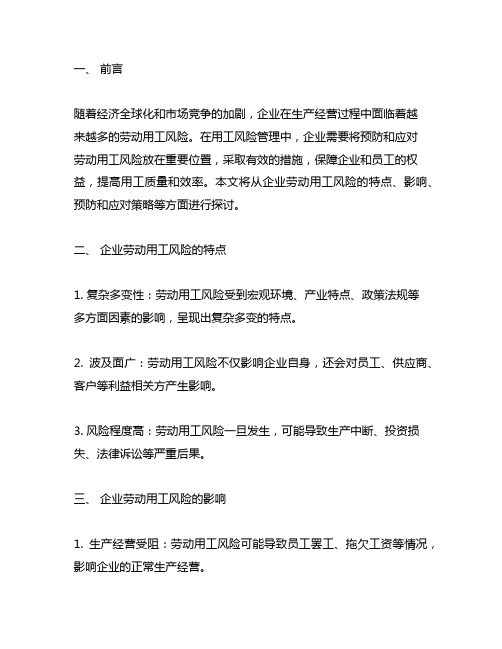 一、 前言

随着经济全球化和市场竞争的加剧，企业在生产经营过程中面临着越来越多的劳动用工风险。在用工风险管理中，企业需要将预防和应对劳动用工风险放在重要位置，采取有效的措施，保障企业和员工的权益，提高用工质量和效率。本文将从企业劳动用工风险的特点、影响、预防和应对策略等方面进行探讨。

二、 企业劳动用工风险的特点

1. 复杂多变性：劳动用工风险受到宏观环境、产业特点、政策法规等多方面因素的影响，呈现出复杂多变的特点。

2. 波及面广：劳动用工风险不仅影响企业自身，还会对员工、供应商、客户等利益相关方产生影响。

3. 风险程度高：劳动用工风险一旦发生，可能导致生产中断、投资损失、法律诉讼等严重后果。

三、 企业劳动用工风险的影响

1. 生产经营受阻：劳动用工风险可能导致员工罢工、拖欠工资等情况，影响企业的正常生产经营。